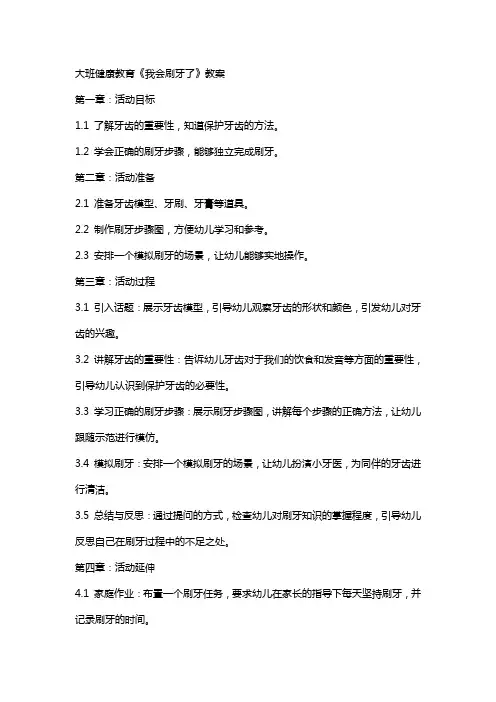 大班健康教育《我会刷牙了》教案

第一章：活动目标

1.1 了解牙齿的重要性，知道保护牙齿的方法。

1.2 学会正确的刷牙步骤，能够独立完成刷牙。

第二章：活动准备

2.1 准备牙齿模型、牙刷、牙膏等道具。

2.2 制作刷牙步骤图，方便幼儿学习和参考。

2.3 安排一个模拟刷牙的场景，让幼儿能够实地操作。

第三章：活动过程

3.1 引入话题：展示牙齿模型，引导幼儿观察牙齿的形状和颜色，引发幼儿对牙齿的兴趣。

3.2 讲解牙齿的重要性：告诉幼儿牙齿对于我们的饮食和发音等方面的重要性，引导幼儿认识到保护牙齿的必要性。

3.3 学习正确的刷牙步骤：展示刷牙步骤图，讲解每个步骤的正确方法，让幼儿跟随示范进行模仿。

3.4 模拟刷牙：安排一个模拟刷牙的场景，让幼儿扮演小牙医，为同伴的牙齿进行清洁。

3.5 总结与反思：通过提问的方式，检查幼儿对刷牙知识的掌握程度，引导幼儿反思自己在刷牙过程中的不足之处。

第四章：活动延伸

4.1 家庭作业：布置一个刷牙任务，要求幼儿在家长的指导下每天坚持刷牙，并记录刷牙的时间。